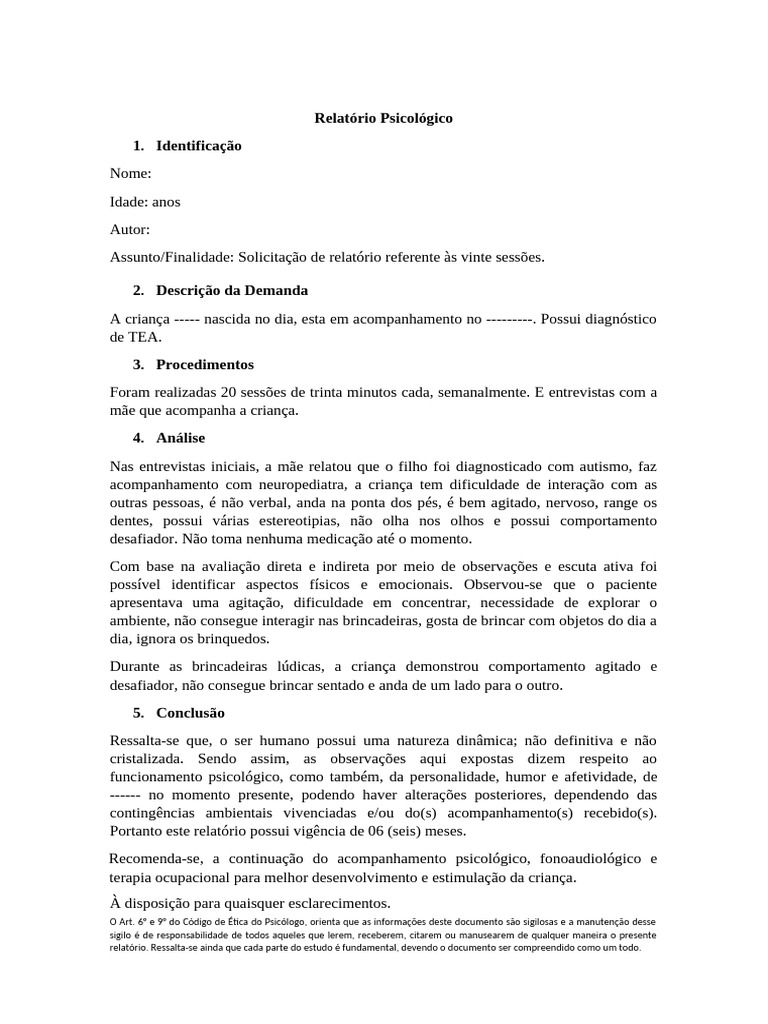 Relatório Psicológico

1. Identificação

Nome:

Idade: anos

Autor:

Assunto/Finalidade: Solicitação de relatório referente às vinte sessões.

2. Descrição da Demanda

A criança ----- nascida no dia, esta em acompanhamento no ---------. Possui diagnóstico de TEA.

3. Procedimentos

Foram realizadas 20 sessões de trinta minutos cada, semanalmente. E entrevistas com a mãe que acompanha a criança.

4. Análise

Nas entrevistas iniciais, a mãe relatou que o filho foi diagnosticado com autismo, faz acompanhamento com neuropediatra, a criança tem dificuldade de interação com as outras pessoas, é não verbal, anda na ponta dos pés, é bem agitado, nervoso, range os dentes, possui várias estereotipias, não olha nos olhos e possui comportamento desafiador. Não toma nenhuma medicação até o momento.

Com base na avaliação direta e indireta por meio de observações e escuta ativa foi possível identificar aspectos físicos e emocionais. Observou-se que o paciente apresentava uma agitação, dificuldade em concentrar, necessidade de explorar o ambiente, não consegue interagir nas brincadeiras, gosta de brincar com objetos do dia a dia, ignora os brinquedos.

Durante as brincadeiras lúdicas, a criança demonstrou comportamento agitado e desafiador, não consegue brincar sentado e anda de um lado para o outro.

5. Conclusão

Ressalta-se que, o ser humano possui uma natureza dinâmica; não definitiva e não cristalizada. Sendo assim, as observações aqui expostas dizem respeito ao funcionamento psicológico, como também, da personalidade, humor e afetividade, de ------ no momento presente, podendo haver alterações posteriores, dependendo das contingências ambientais vivenciadas e/ou do(s) acompanhamento(s) recebido(s). Portanto este relatório possui vigência de 06 (seis) meses.

Recomenda-se, a continuação do acompanhamento psicológico, fonoaudiológico e terapia ocupacional para melhor desenvolvimento e estimulação da criança.

À disposição para quaisquer esclarecimentos.

O Art. 6º e 9º do Código de Ética do Psicólogo, orienta que as informações deste documento são sigilosas e a manutenção desse sigilo é de responsabilidade de todos aqueles que lerem, receberem, citarem ou manusearem de qualquer maneira o presente relatório. Ressalta-se ainda que cada parte do estudo é fundamental, devendo o documento ser compreendido como um todo.